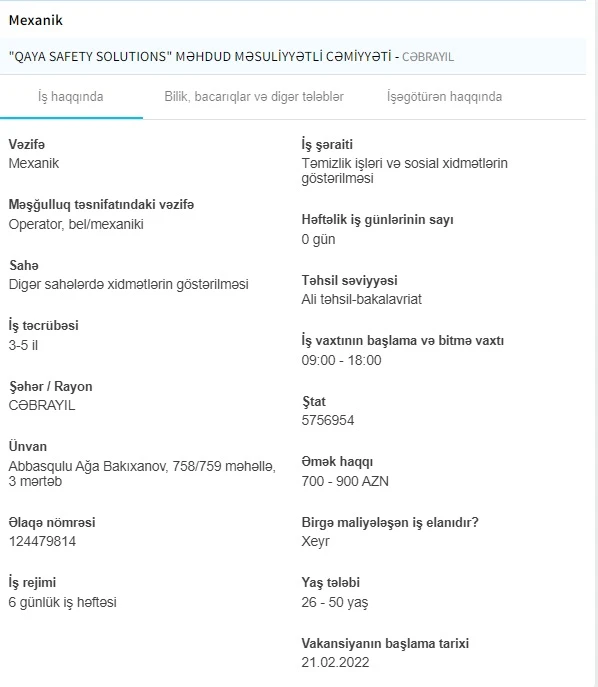 Mexanik

"QAYA SAFETY SOLUTIONS" MƏHDUD MƏSULİYYƏTLİ CƏMİYYƏTİ - CƏBRAYIL

İş haqqında

Bilik, bacarıqlar və digər tələblər

İşəgötürən haqqında

Vəzifə
Mexanik

Məşğulluq təsnifatındaki vəzifə
Operator, bel/mexaniki

Sahə
Digər sahələrdə xidmətlərin göstərilməsi

İş təcrübəsi
3-5 il

Şəhər / Rayon
CƏBRAYIL

Ünvan
Abbasqulu Ağa Bakıxanov, 758/759 məhəllə, 3 mərtəb

Əlaqə nömrəsi
124479814

İş rejimi
6 günlük iş həftəsi

İş şəraiti
Təmizlik işləri və sosial xidmətlərin göstərilməsi

Həftəlik iş günlərinin sayı
0 gün

Təhsil səviyyəsi
Ali təhsil-bakalavriat

İş vaxtının başlama və bitmə vaxtı
09:00 - 18:00

Ştat
5756954

Əmək haqqı
700 - 900 AZN

Birgə maliyələşən iş elanıdır?
Xeyr

Yaş tələbi
26 - 50 yaş

Vakansiyanın başlama tarixi
21.02.2022